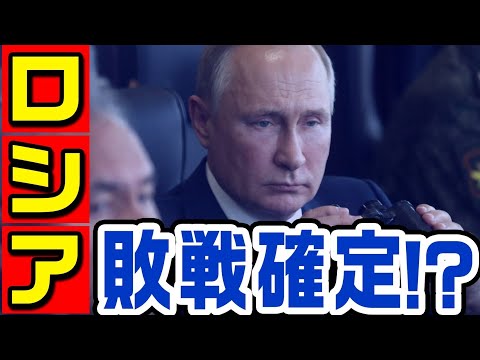 ロシア
敗戦確定!?